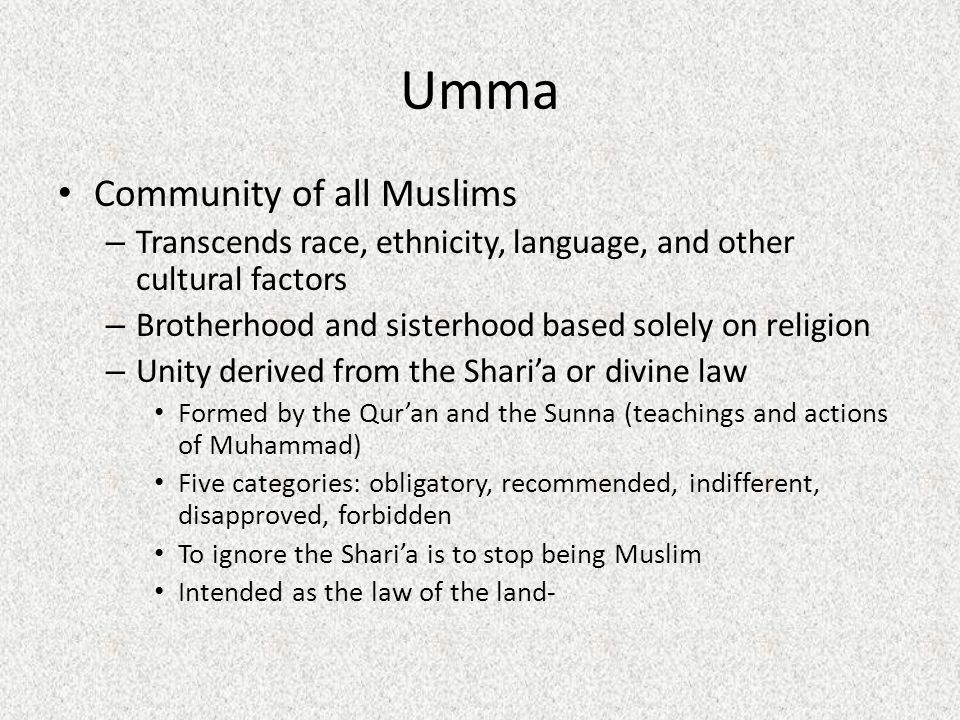 Umma

• Community of all Muslims
  – Transcends race, ethnicity, language, and other cultural factors
  – Brotherhood and sisterhood based solely on religion
  – Unity derived from the Shari’a or divine law
    • Formed by the Qur’an and the Sunna (teachings and actions of Muhammad)
    • Five categories: obligatory, recommended, indifferent, disapproved, forbidden
    • To ignore the Shari’a is to stop being Muslim
    • Intended as the law of the land-